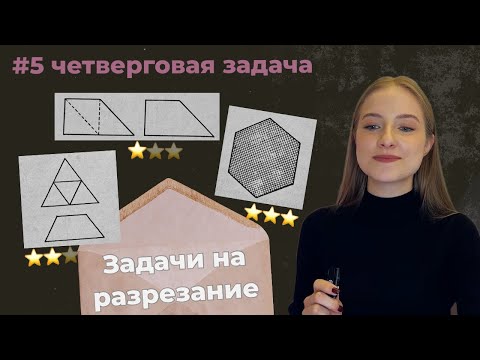 #5 четверговая задача

Задачи на разрезание